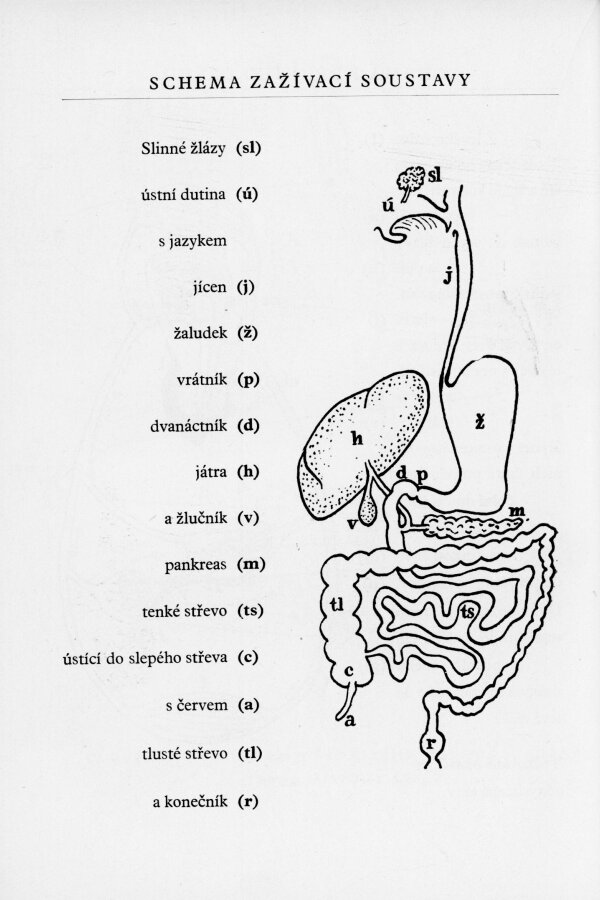 SCHEMA ZAŽÍVACÍ SOUSTAVY

Slinné žlázy (sl)

ústní dutina (ú)

s jazykem

jícen (j)

žaludek (ž)

vrátník (p)

dvanáctník (d)

játra (h)

a žlučník (v)

pankreas (m)

tenké střevo (ts)

ústící do slepého střeva (c)

s červem (a)

tlusté střevo (tl)

a konečník (r)

sl
ú
j
ž
h
d p
v
m
tl
ts
c
a
r